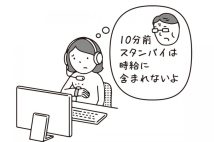 10分前
スタンバイは
時給に
含まれないよ